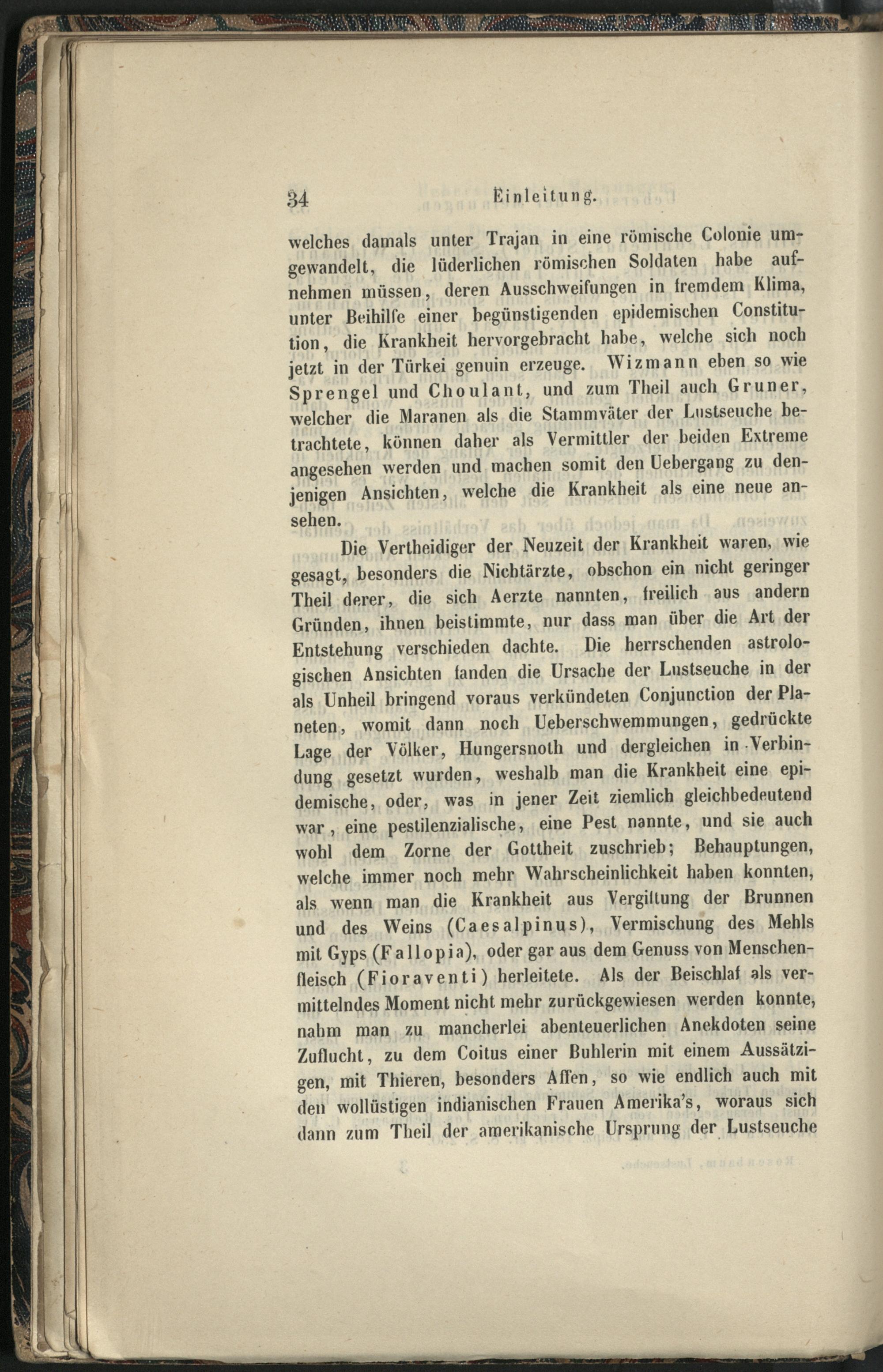 34 Einleitung.

welches damals unter Trajan in eine römische Colonie umgewandelt, die lüderlichen römischen Soldaten habe aufnehmen müssen, deren Ausschweifungen in fremdem Klima, unter Beihilfe einer begünstigenden epidemischen Constitution, die Krankheit hervorgebracht habe, welche sich noch jetzt in der Türkei genuin erzeuge. Wizmann eben so wie Sprengel und Choulant, und zum Theil auch Gruner, welcher die Maranen als die Stammväter der Lustseuche betrachtete, können daher als Vermittler der beiden Extreme angesehen werden und machen somit den Uebergang zu denjenigen Ansichten, welche die Krankheit als eine neue ansehen.

Die Vertheidiger der Neuzeit der Krankheit waren, wie gesagt, besonders die Nichtärzte, obschon ein nicht geringer Theil derer, die sich Aerzte nannten, freilich aus andern Gründen, ihnen beistimmte, nur dass man über die Art der Entstehung verschieden dachte. Die herrschenden astrologischen Ansichten fanden die Ursache der Lustseuche in der als Unheil bringend voraus verkündeten Conjunction der Planeten, womit dann noch Ueberschwemmungen, gedrückte Lage der Völker, Hungersnoth und dergleichen in Verbindung gesetzt wurden, weshalb man die Krankheit eine epidemische, oder, was in jener Zeit ziemlich gleichbedeutend war, eine pestilenzialische, eine Pest nannte, und sie auch wohl dem Zorne der Gottheit zuschrieb; Behauptungen, welche immer noch mehr Wahrscheinlichkeit haben konnten, als wenn man die Krankheit aus Vergiftung der Brunnen und des Weins (Caesalpinus), Vermischung des Mehls mit Gyps (Fallopia), oder gar aus dem Genuss von Menschenfleisch (Fioraventi) herleitete. Als der Beischlaf als vermittelndes Moment nicht mehr zurückgewiesen werden konnte, nahm man zu mancherlei abenteuerlichen Anekdoten seine Zuflucht, zu dem Coitus einer Buhlerin mit einem Aussätzigen, mit Thieren, besonders Affen, so wie endlich auch mit den wollüstigen indianischen Frauen Amerika's, woraus sich dann zum Theil der amerikanische Ursprung der Lustseuche